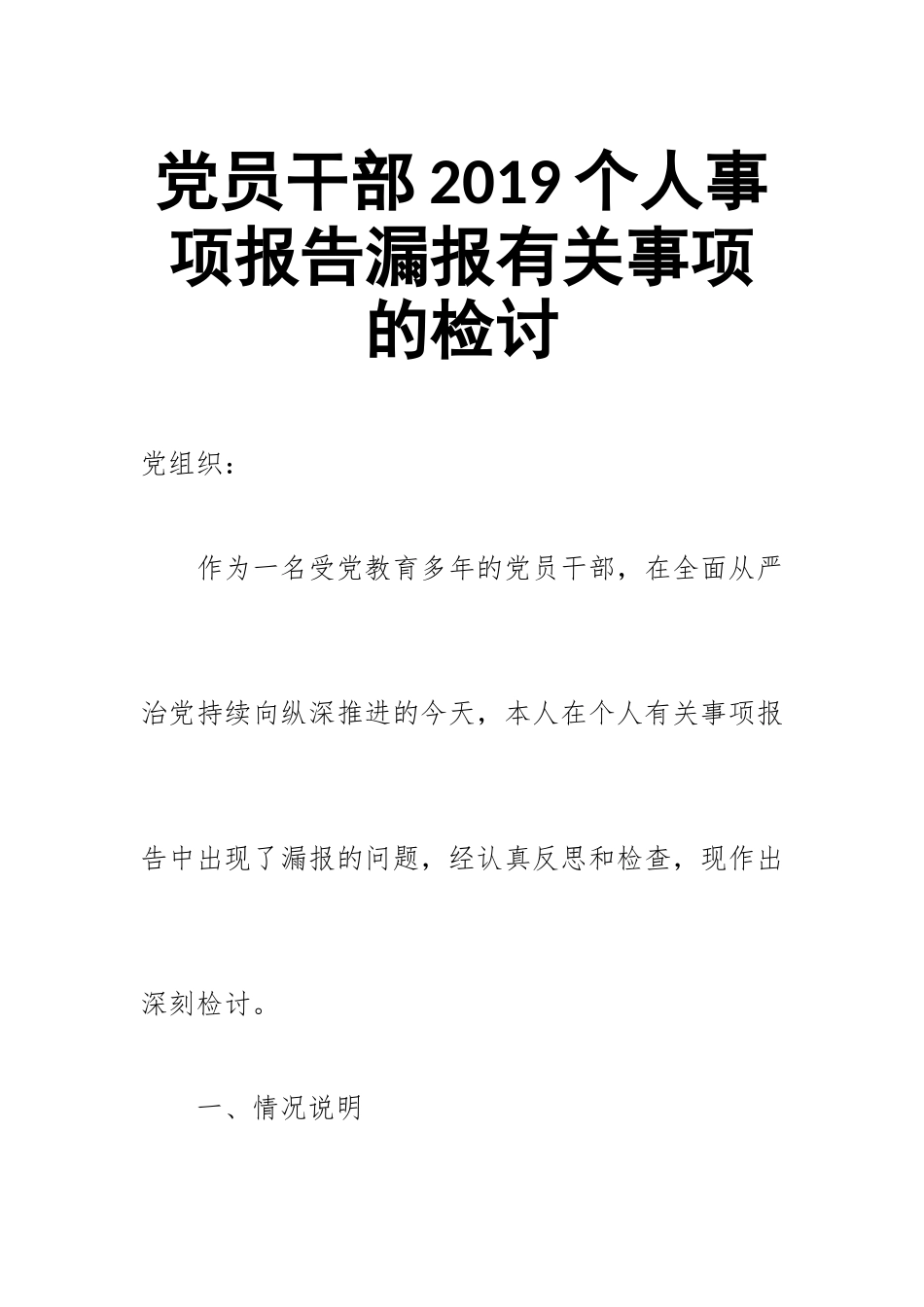 党员干部2019个人事项报告漏报有关事项的检讨

党组织：

作为一名受党教育多年的党员干部，在全面从严治党持续向纵深推进的今天，本人在个人有关事项报告中出现了漏报的问题，经认真反思和检查，现作出深刻检讨。

一、情况说明